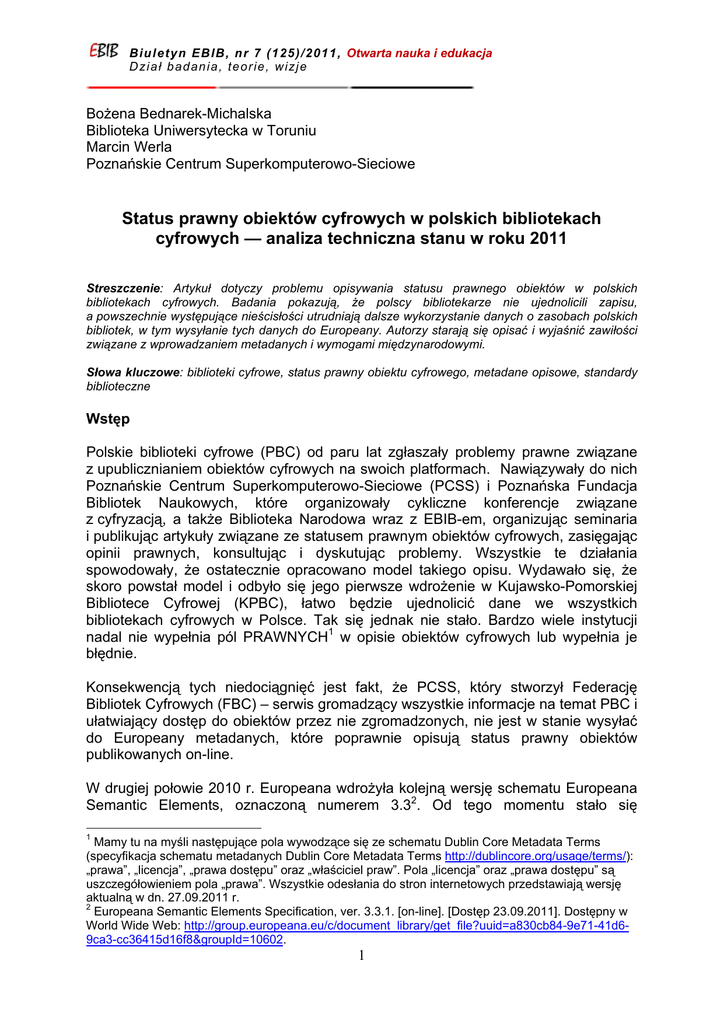 EBIB Biuletyn EBIB, nr 7 (125)/2011, Otwarta nauka i edukacja
Dział badania, teorie, wizje

Bożena Bednarek-Michalska
Biblioteka Uniwersytecka w Toruniu
Marcin Werla
Poznańskie Centrum Superkomputerowo-Sieciowe

Status prawny obiektów cyfrowych w polskich bibliotekach cyfrowych — analiza techniczna stanu w roku 2011

Streszczenie: Artykuł dotyczy problemu opisywania statusu prawnego obiektów w polskich bibliotekach cyfrowych. Badania pokazują, że polscy bibliotekarze nie ujednolicili zapisu, a powszechnie występujące nieścisłości utrudniają dalsze wykorzystanie danych o zasobach polskich bibliotek, w tym wysyłanie tych danych do Europeany. Autorzy starają się opisać i wyjaśnić zawiłości związane z wprowadzaniem metadanych i wymogami międzynarodowymi.

Słowa kluczowe: biblioteki cyfrowe, status prawny obiektu cyfrowego, metadane opisowe, standardy biblioteczne

Wstęp

Polskie biblioteki cyfrowe (PBC) od paru lat zgłaszały problemy prawne związane z upublicznianiem obiektów cyfrowych na swoich platformach. Nawiązywały do nich Poznańskie Centrum Superkomputerowo-Sieciowe (PCSS) i Poznańska Fundacja Bibliotek Naukowych, które organizowały cykliczne konferencje związane z cyfryzacją, a także Biblioteka Narodowa wraz z EBIB-em, organizując seminaria i publikując artykuły związane ze statusem prawnym obiektów cyfrowych, zasięgając opinii prawnych, konsultując i dyskutując problemy. Wszystkie te działania spowodowały, że ostatecznie opracowano model takiego opisu. Wydawało się, że skoro powstał model i odbyło się jego pierwsze wdrożenie w Kujawsko-Pomorskiej Bibliotece Cyfrowej (KPBC), łatwo będzie ujednolicić dane we wszystkich bibliotekach cyfrowych w Polsce. Tak się jednak nie stało. Bardzo wiele instytucji nadal nie wypełnia pól PRAWNYCH$^1$ w opisie obiektów cyfrowych lub wypełnia je błędnie.

Konsekwencją tych niedociągnięć jest fakt, że PCSS, który stworzył Federację Bibliotek Cyfrowych (FBC) – serwis gromadzący wszystkie informacje na temat PBC i ułatwiający dostęp do obiektów przez nie zgromadzonych, nie jest w stanie wysyłać do Europeany metadanych, które poprawnie opisują status prawny obiektów publikowanych on-line.

W drugiej połowie 2010 r. Europeana wdrożyła kolejną wersję schematu Europeana Semantic Elements, oznaczoną numerem 3.3$^2$. Od tego momentu stało się

$^1$ Mamy tu na myśli następujące pola wywodzące się ze schematu Dublin Core Metadata Terms (specyfikacja schematu metadanych Dublin Core Metadata Terms http://dublincore.org/usage/terms/): „prawa", „licencja", „prawa dostępu" oraz „właściciel praw". Pola „licencja" oraz „prawa dostępu" są uszczegółowieniem pola „prawa". Wszystkie odesłania do stron internetowych przedstawiają wersję aktualną w dn. 27.09.2011 r.
$^2$ Europeana Semantic Elements Specification, ver. 3.3.1. [on-line]. [Dostęp 23.09.2011]. Dostępny w World Wide Web: http://group.europeana.eu/c/document_library/get_file?uuid=a830cb84-9e71-41d6-9ca3-cc36415d16f8&groupId=10602.

1